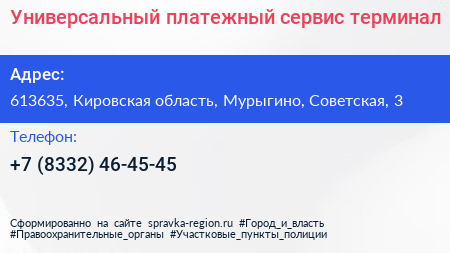 Универсальный платежный сервис терминал

Адрес:

613635, Кировская область, Мурыгино, Советская, 3

Телефон:

+7 (8332) 46-45-45

Сформированно на сайте spravka-region.ru #Город_и_власть #Правоохранительные_органы #Участковые_пункты_полиции